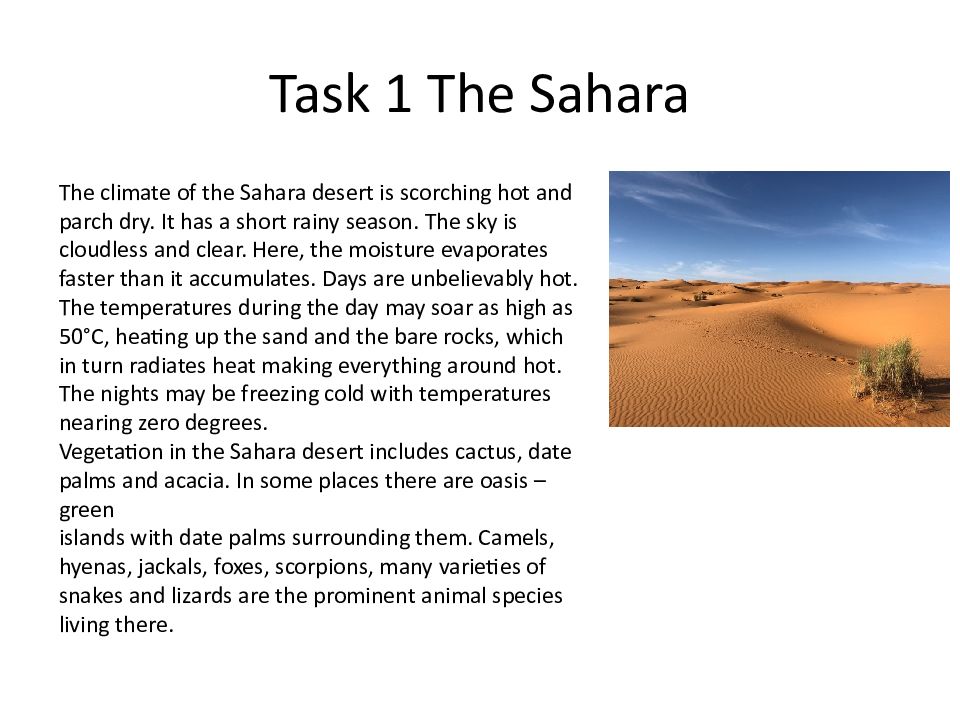 Task 1 The Sahara

The climate of the Sahara desert is scorching hot and parch dry. It has a short rainy season. The sky is cloudless and clear. Here, the moisture evaporates faster than it accumulates. Days are unbelievably hot. The temperatures during the day may soar as high as 50°C, heating up the sand and the bare rocks, which in turn radiates heat making everything around hot. The nights may be freezing cold with temperatures nearing zero degrees.
Vegetation in the Sahara desert includes cactus, date palms and acacia. In some places there are oasis – green
islands with date palms surrounding them. Camels, hyenas, jackals, foxes, scorpions, many varieties of snakes and lizards are the prominent animal species living there.